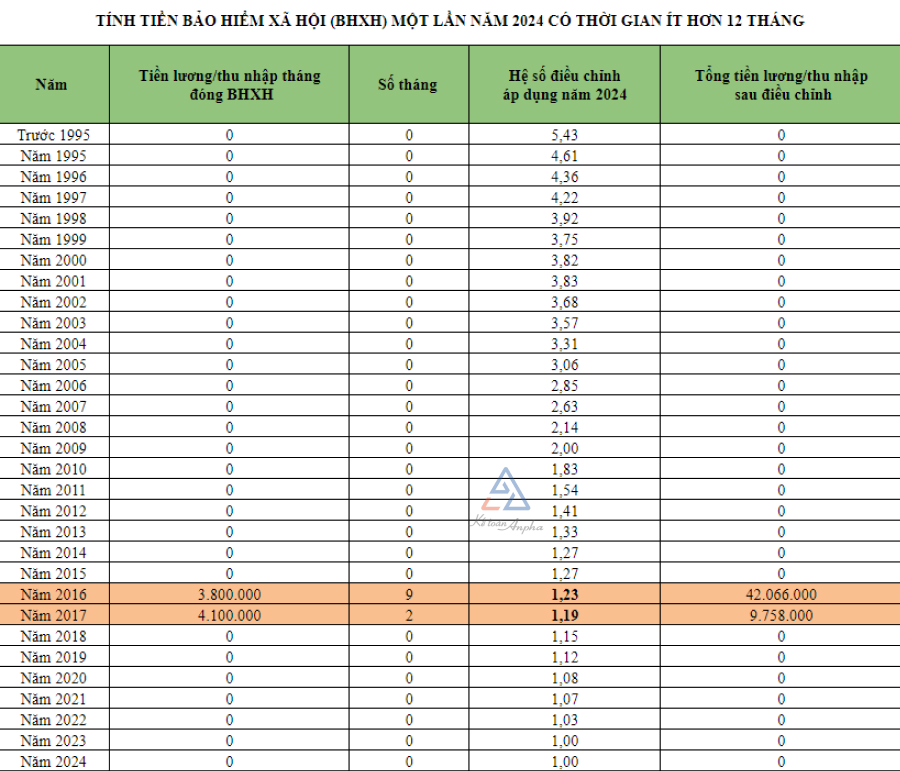 TÍNH TIỀN BẢO HIỂM XÃ HỘI (BHXH) MỘT LẦN NĂM 2024 CÓ THỜI GIAN ÍT HƠN 12 THÁNG

| Năm | Tiền lương/thu nhập tháng đóng BHXH | Số tháng | Hệ số điều chỉnh áp dụng năm 2024 | Tổng tiền lương/thu nhập sau điều chỉnh |
|---|---|---|---|---|
| Trước 1995 | 0 | 0 | 5,43 | 0 |
| Năm 1995 | 0 | 0 | 4,61 | 0 |
| Năm 1996 | 0 | 0 | 4,36 | 0 |
| Năm 1997 | 0 | 0 | 4,22 | 0 |
| Năm 1998 | 0 | 0 | 3,92 | 0 |
| Năm 1999 | 0 | 0 | 3,75 | 0 |
| Năm 2000 | 0 | 0 | 3,82 | 0 |
| Năm 2001 | 0 | 0 | 3,83 | 0 |
| Năm 2002 | 0 | 0 | 3,68 | 0 |
| Năm 2003 | 0 | 0 | 3,57 | 0 |
| Năm 2004 | 0 | 0 | 3,31 | 0 |
| Năm 2005 | 0 | 0 | 3,06 | 0 |
| Năm 2006 | 0 | 0 | 2,85 | 0 |
| Năm 2007 | 0 | 0 | 2,63 | 0 |
| Năm 2008 | 0 | 0 | 2,14 | 0 |
| Năm 2009 | 0 | 0 | 2,00 | 0 |
| Năm 2010 | 0 | 0 | 1,83 | 0 |
| Năm 2011 | 0 | 0 | 1,54 | 0 |
| Năm 2012 | 0 | 0 | 1,41 | 0 |
| Năm 2013 | 0 | 0 | 1,33 | 0 |
| Năm 2014 | 0 | 0 | 1,27 | 0 |
| Năm 2015 | 0 | 0 | 1,27 | 0 |
| Năm 2016 | 3.800.000 | 9 | 1,23 | 42.066.000 |
| Năm 2017 | 4.100.000 | 2 | 1,19 | 9.758.000 |
| Năm 2018 | 0 | 0 | 1,15 | 0 |
| Năm 2019 | 0 | 0 | 1,12 | 0 |
| Năm 2020 | 0 | 0 | 1,08 | 0 |
| Năm 2021 | 0 | 0 | 1,07 | 0 |
| Năm 2022 | 0 | 0 | 1,03 | 0 |
| Năm 2023 | 0 | 0 | 1,00 | 0 |
| Năm 2024 | 0 | 0 | 1,00 | 0 |

Kế toán Anpha